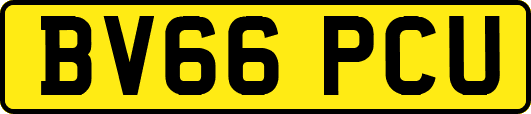 BV66 PCU